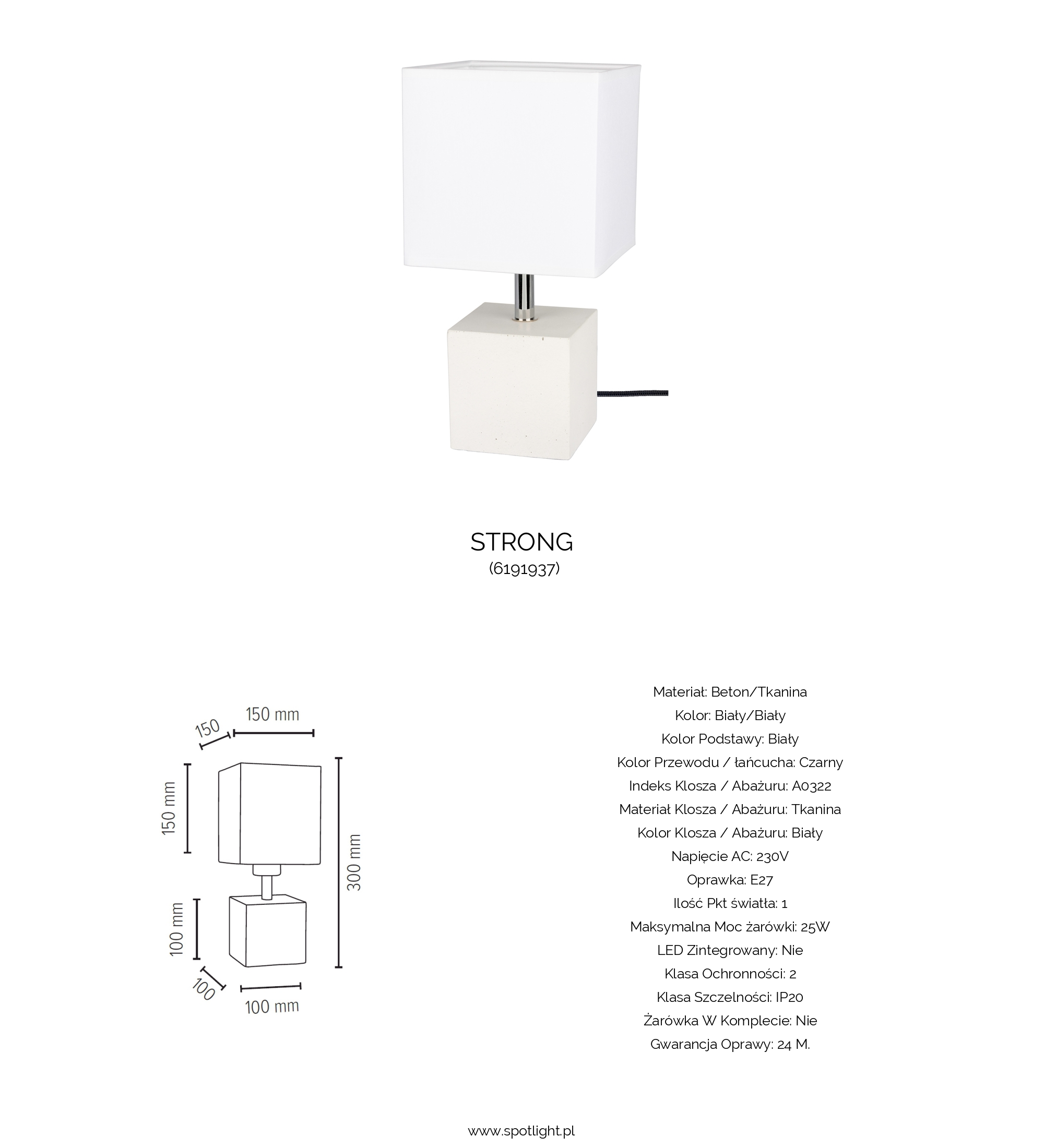 STRONG
(6191937)

150
150 mm
150 mm
300 mm
100 mm
100
100 mm

Materiał: Beton/Tkanina
Kolor: Biały/Biały
Kolor Podstawy: Biały
Kolor Przewodu / łańcucha: Czarny
Indeks Klosza / Abażuru: A0322
Materiał Klosza / Abażuru: Tkanina
Kolor Klosza / Abażuru: Biały
Napięcie AC: 230V
Oprawka: E27
Ilość Pkt światła: 1
Maksymalna Moc żarówki: 25W
LED Zintegrowany: Nie
Klasa Ochronności: 2
Klasa Szczelności: IP20
Żarówka W Komplecie: Nie
Gwarancja Oprawy: 24 M.

www.spotlight.pl